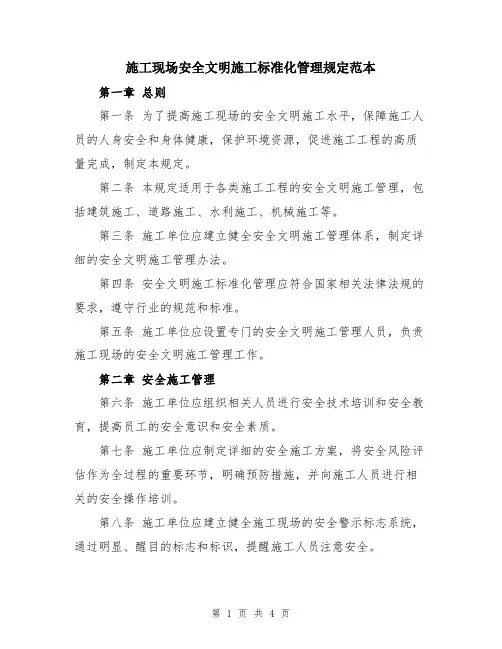 施工现场安全文明施工标准化管理规定范本

第一章 总则

第一条 为了提高施工现场的安全文明施工水平，保障施工人员的人身安全和身体健康，保护环境资源，促进施工工程的高质量完成，制定本规定。

第二条 本规定适用于各类施工工程的安全文明施工管理，包括建筑施工、道路施工、水利施工、机械施工等。

第三条 施工单位应建立健全安全文明施工管理体系，制定详细的安全文明施工管理办法。

第四条 安全文明施工标准化管理应符合国家相关法律法规的要求，遵守行业的规范和标准。

第五条 施工单位应设置专门的安全文明施工管理人员，负责施工现场的安全文明施工管理工作。

第二章 安全施工管理

第六条 施工单位应组织相关人员进行安全技术培训和安全教育，提高员工的安全意识和安全素质。

第七条 施工单位应制定详细的安全施工方案，将安全风险评估作为全过程的重要环节，明确预防措施，并向施工人员进行相关的安全操作培训。

第八条 施工单位应建立健全施工现场的安全警示标志系统，通过明显、醒目的标志和标识，提醒施工人员注意安全。

第 1 页 共 4 页